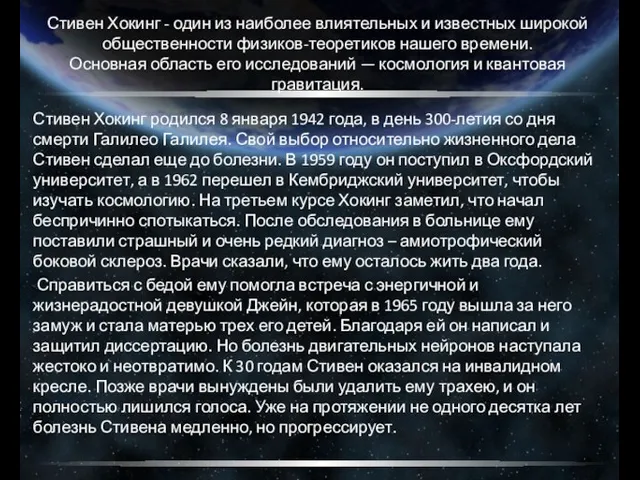 Стивен Хокинг - один из наиболее влиятельных и известных широкой общественности физиков-теоретиков нашего времени. Основная область его исследований — космология и квантовая гравитация.

Стивен Хокинг родился 8 января 1942 года, в день 300-летия со дня смерти Галилео Галилея. Свой выбор относительно жизненного дела Стивен сделал еще до болезни. В 1959 году он поступил в Оксфордский университет, а в 1962 перешел в Кембриджский университет, чтобы изучать космологию. На третьем курсе Хокинг заметил, что начал беспричинно спотыкаться. После обследования в больнице ему поставили страшный и очень редкий диагноз – амиотрофический боковой склероз. Врачи сказали, что ему осталось жить два года.

Справиться с бедой ему помогла встреча с энергичной и жизнерадостной девушкой Джейн, которая в 1965 году вышла за него замуж и стала матерью трех его детей. Благодаря ей он написал и защитил диссертацию. Но болезнь двигательных нейронов наступала жестоко и неотвратимо. К 30 годам Стивен оказался на инвалидном кресле. Позже врачи вынуждены были удалить ему трахею, и он полностью лишился голоса. Уже на протяжении не одного десятка лет болезнь Стивена медленно, но прогрессирует.